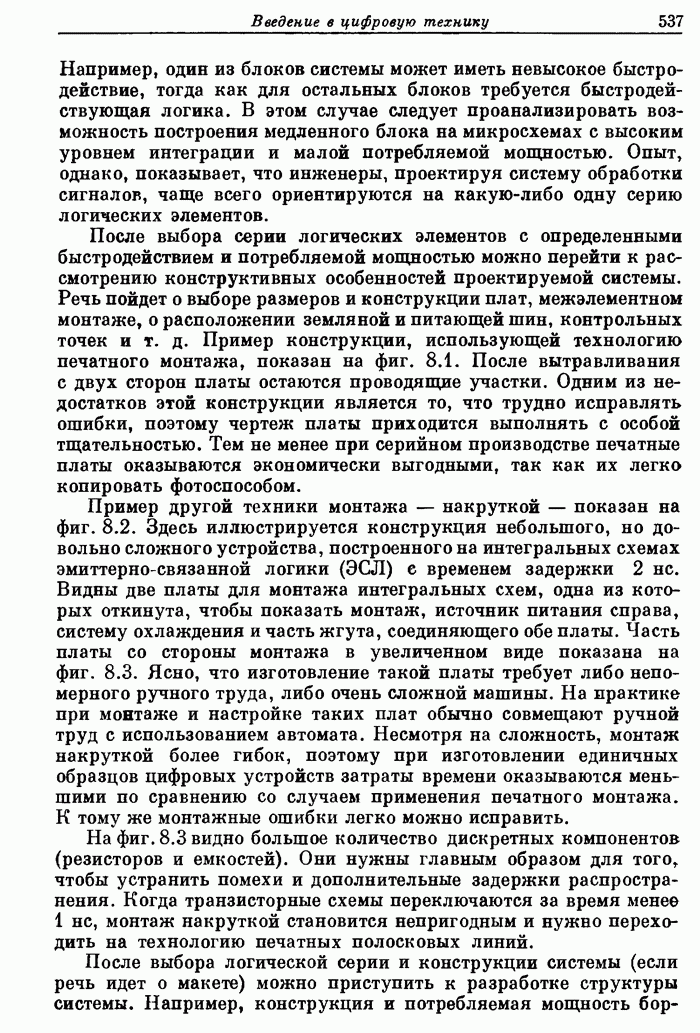 Введение в цифровую технику 537

Например, один из блоков системы может иметь невысокое быстродействие, тогда как для остальных блоков требуется быстродействующая логика. В этом случае следует проанализировать возможность построения медленного блока на микросхемах с высоким уровнем интеграции и малой потребляемой мощностью. Опыт, однако, показывает, что инженеры, проектируя систему обработки сигналов, чаще всего ориентируются на какую-либо одну серию логических элементов.

После выбора серии логических элементов с определенными быстродействием и потребляемой мощностью можно перейти к рассмотрению конструктивных особенностей проектируемой системы. Речь пойдет о выборе размеров и конструкции плат, межэлементном монтаже, о расположении земляной и питающей шин, контрольных точек и т. д. Пример конструкции, использующей технологию печатного монтажа, показан на фиг. 8.1. После вытравливания с двух сторон платы остаются проводящие участки. Одним из недостатков этой конструкции является то, что трудно исправлять ошибки, поэтому чертеж платы приходится выполнять с особой тщательностью. Тем не менее при серийном производстве печатные платы оказываются экономически выгодными, так как их легко копировать фотоспособом.

Пример другой техники монтажа — накруткой — показан на фиг. 8.2. Здесь иллюстрируется конструкция небольшого, но довольно сложного устройства, построенного на интегральных схемах эмиттерно-связанной логики (ЭСЛ) с временем задержки 2 нс. Видны две платы для монтажа интегральных схем, одна из которых откинута, чтобы показать монтаж, источник питания справа, систему охлаждения и часть жгута, соединяющего обе платы. Часть платы со стороны монтажа в увеличенном виде показана на фиг. 8.3. Ясно, что изготовление такой платы требует либо непомерного ручного труда, либо очень сложной машины. На практике при монтаже и настройке таких плат обычно совмещают ручной труд с использованием автомата. Несмотря на сложность, монтаж накруткой более гибок, поэтому при изготовлении единичных образцов цифровых устройств затраты времени оказываются меньшими по сравнению со случаем применения печатного монтажа. К тому же монтажные ошибки легко можно исправить.

На фиг. 8.3 видно большое количество дискретных компонентов (резисторов и емкостей). Они нужны главным образом для того, чтобы устранить помехи и дополнительные задержки распространения. Когда транзисторные схемы переключаются за время менее 1 нс, монтаж накруткой становится непригодным и нужно переходить на технологию печатных полосковых линий.

После выбора логической серии и конструкции системы (если речь идет о макете) можно приступить к разработке структуры системы. Например, конструкция и потребляемая мощность бор-